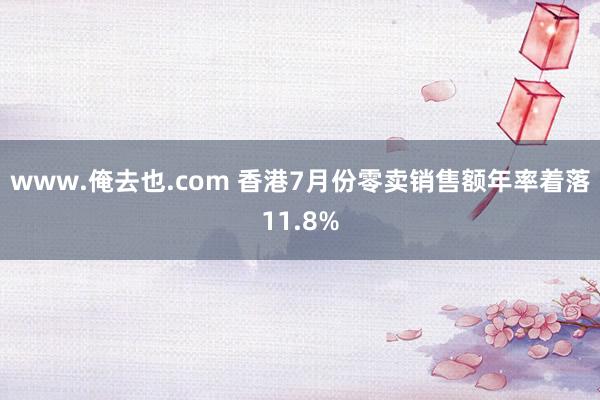 www.俺去也.com 香港7月份零卖销售额年率着落11.8%